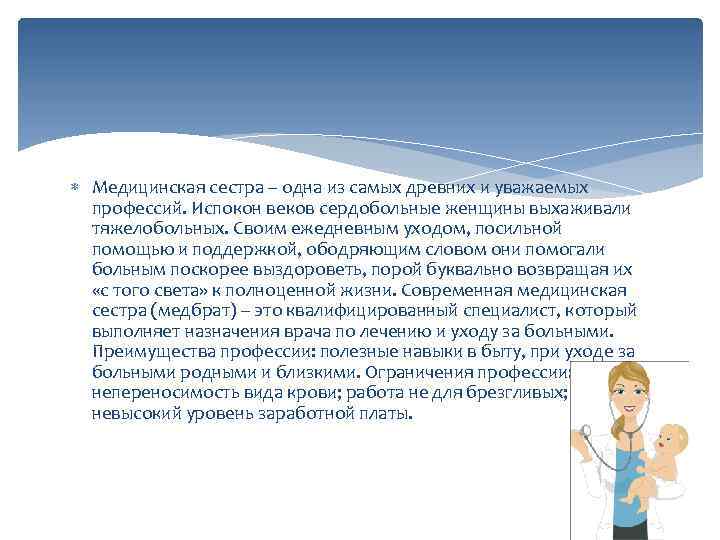 Медицинская сестра – одна из самых древних и уважаемых профессий. Испокон веков сердобольные женщины выхаживали тяжелобольных. Своим ежедневным уходом, посильной помощью и поддержкой, ободряющим словом они помогали больным поскорее выздороветь, порой буквально возвращая их «с того света» к полноценной жизни. Современная медицинская сестра (медбрат) – это квалифицированный специалист, который выполняет назначения врача по лечению и уходу за больными. Преимущества профессии: полезные навыки в быту, при уходе за больными родными и близкими. Ограничения профессии: непереносимость вида крови; работа не для брезгливых; невысокий уровень заработной платы.